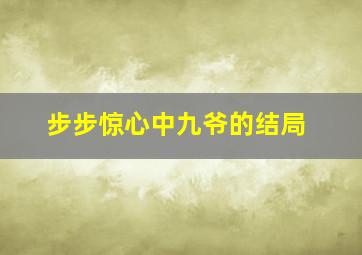 步步惊心中九爷的结局